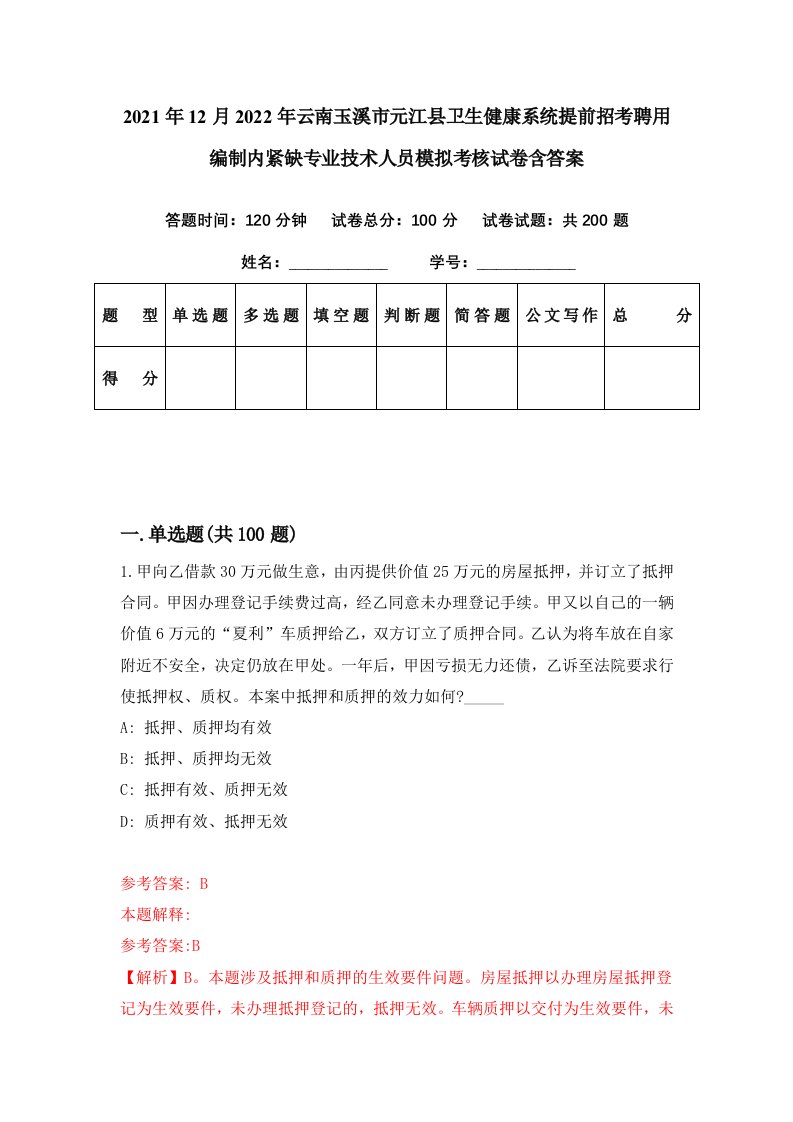 2021年12月2022年云南玉溪市元江县卫生健康系统提前招考聘用编制内紧缺专业技术人员模拟考核试卷含答案

答题时间：120分钟　试卷总分：100分　试卷试题：共200题

姓名：____________　学号：____________

| 题　型 | 单选题 | 多选题 | 填空题 | 判断题 | 简答题 | 公文写作 | 总　分 |
|---|---|---|---|---|---|---|---|
| 得　分 | | | | | | | |

一.单选题(共100题)

1.甲向乙借款30万元做生意，由丙提供价值25万元的房屋抵押，并订立了抵押合同。甲因办理登记手续费过高，经乙同意未办理登记手续。甲又以自己的一辆价值6万元的“夏利”车质押给乙，双方订立了质押合同。乙认为将车放在自家附近不安全，决定仍放在甲处。一年后，甲因亏损无力还债，乙诉至法院要求行使抵押权、质权。本案中抵押和质押的效力如何?_____

A: 抵押、质押均有效

B: 抵押、质押均无效

C: 抵押有效、质押无效

D: 质押有效、抵押无效

参考答案: B

本题解释:

参考答案:B

【解析】B。本题涉及抵押和质押的生效要件问题。房屋抵押以办理房屋抵押登记为生效要件，未办理抵押登记的，抵押无效。车辆质押以交付为生效要件，未